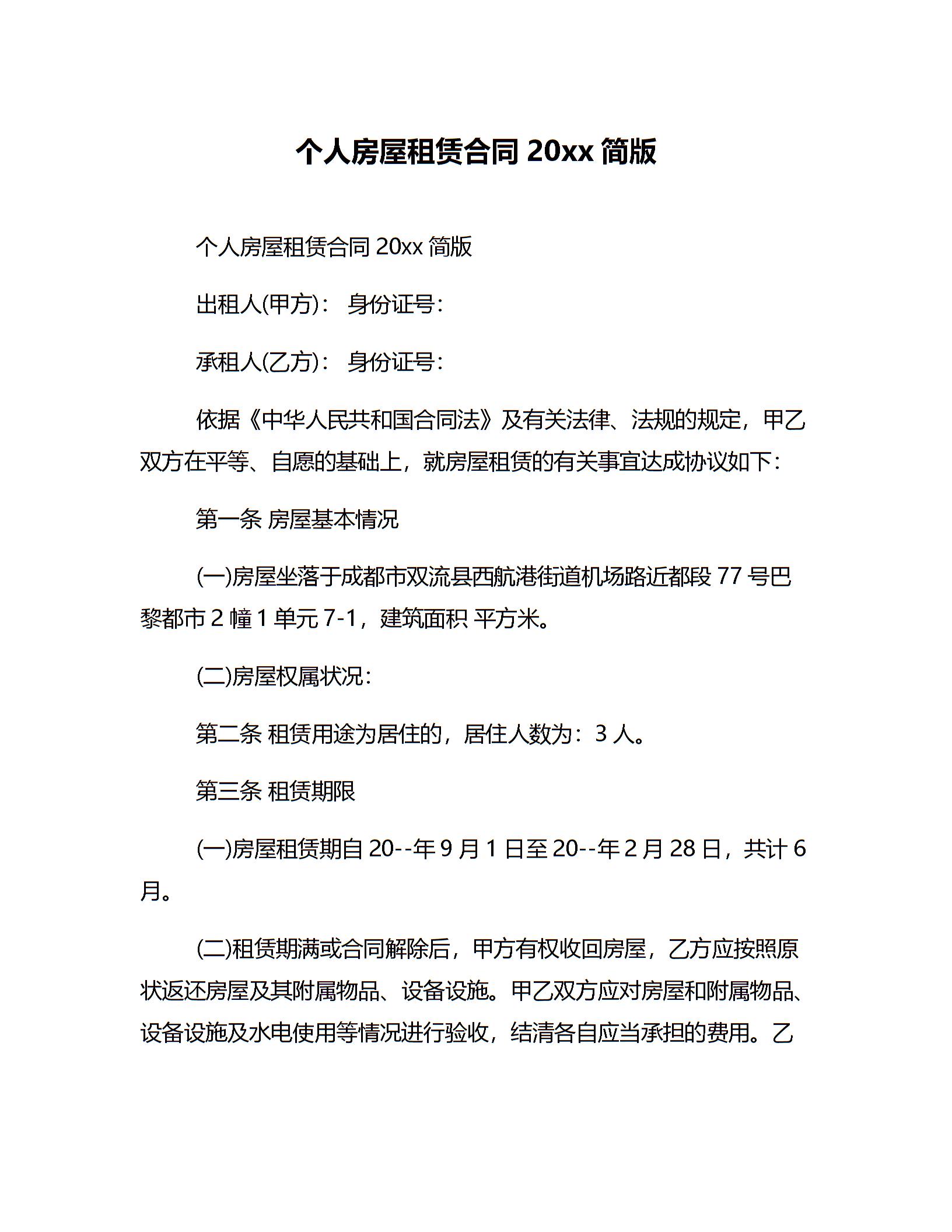 个人房屋租赁合同 20xx 简版

个人房屋租赁合同 20xx 简版

出租人(甲方)： 身份证号：

承租人(乙方)： 身份证号：

依据《中华人民共和国合同法》及有关法律、法规的规定，甲乙双方在平等、自愿的基础上，就房屋租赁的有关事宜达成协议如下：

第一条 房屋基本情况

(一)房屋坐落于成都市双流县西航港街道机场路近都段 77 号巴黎都市 2 幢 1 单元 7-1，建筑面积 平方米。

(二)房屋权属状况：

第二条 租赁用途为居住的，居住人数为：3 人。

第三条 租赁期限

(一)房屋租赁期自 20--年 9 月 1 日至 20--年 2 月 28 日，共计 6 月。

(二)租赁期满或合同解除后，甲方有权收回房屋，乙方应按照原状返还房屋及其附属物品、设备设施。甲乙双方应对房屋和附属物品、设备设施及水电使用等情况进行验收，结清各自应当承担的费用。乙